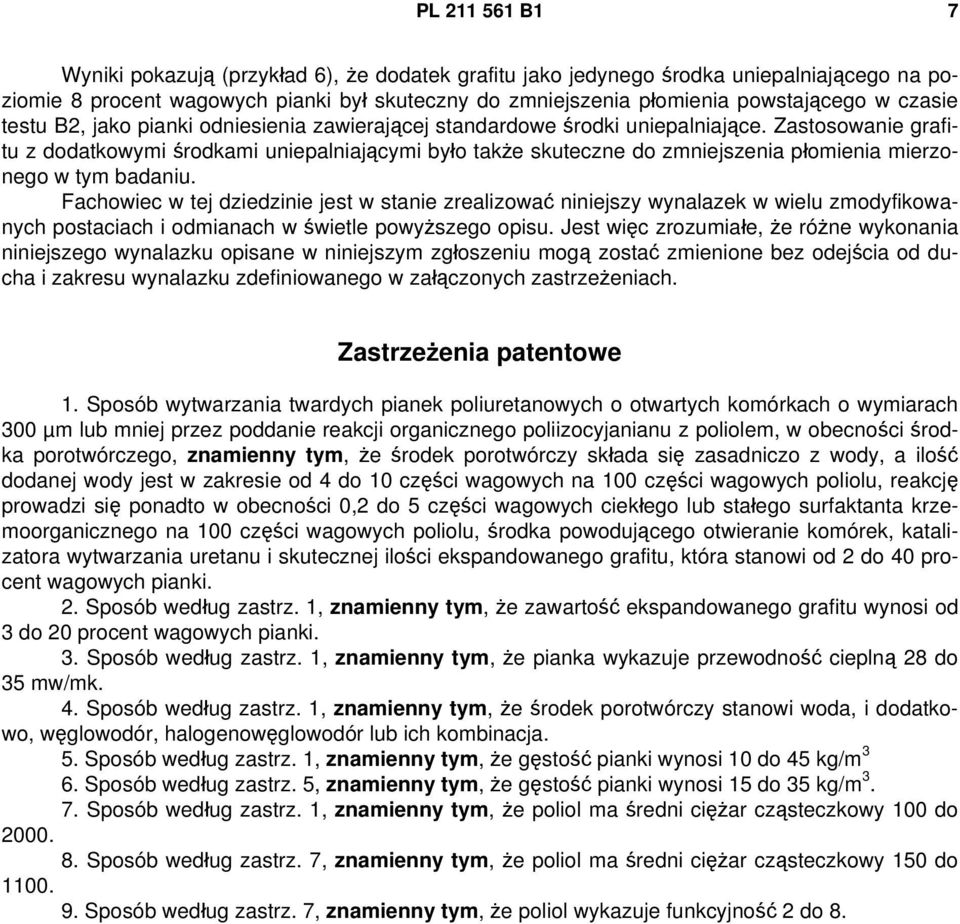 PL 211 561 B1 7

Wyniki pokazują (przykład 6), że dodatek grafitu jako jedynego środka uniepalniającego na poziomie 8 procent wagowych pianki był skuteczny do zmniejszenia płomienia powstającego w czasie testu B2, jako pianki odniesienia zawierającej standardowe środki uniepalniające. Zastosowanie grafitu z dodatkowymi środkami uniepalniającymi było także skuteczne do zmniejszenia płomienia mierzonego w tym badaniu.

Fachowiec w tej dziedzinie jest w stanie zrealizować niniejszy wynalazek w wielu zmodyfikowanych postaciach i odmianach w świetle powyższego opisu. Jest więc zrozumiałe, że różne wykonania niniejszego wynalazku opisane w niniejszym zgłoszeniu mogą zostać zmienione bez odejścia od ducha i zakresu wynalazku zdefiniowanego w załączonych zastrzeżeniach.

Zastrzeżenia patentowe

1. Sposób wytwarzania twardych pianek poliuretanowych o otwartych komórkach o wymiarach 300 μm lub mniej przez poddanie reakcji organicznego poliizocyjanianu z poliolem, w obecności środka porotwórczego, znamienny tym, że środek porotwórczy składa się zasadniczo z wody, a ilość dodanej wody jest w zakresie od 4 do 10 części wagowych na 100 części wagowych poliolu, reakcję prowadzi się ponadto w obecności 0,2 do 5 części wagowych ciekłego lub stałego surfaktanta krzemoorganicznego na 100 części wagowych poliolu, środka powodującego otwieranie komórek, katalizatora wytwarzania uretanu i skutecznej ilości ekspandowanego grafitu, która stanowi od 2 do 40 procent wagowych pianki.

2. Sposób według zastrz. 1, znamienny tym, że zawartość ekspandowanego grafitu wynosi od 3 do 20 procent wagowych pianki.

3. Sposób według zastrz. 1, znamienny tym, że pianka wykazuje przewodność cieplną 28 do 35 mw/mk.

4. Sposób według zastrz. 1, znamienny tym, że środek porotwórczy stanowi woda, i dodatkowo, węglowodór, halogenowęglowodór lub ich kombinacja.

5. Sposób według zastrz. 1, znamienny tym, że gęstość pianki wynosi 10 do 45 kg/m$^3$

6. Sposób według zastrz. 5, znamienny tym, że gęstość pianki wynosi 15 do 35 kg/m$^3$.

7. Sposób według zastrz. 1, znamienny tym, że poliol ma średni ciężar cząsteczkowy 100 do 2000.

8. Sposób według zastrz. 7, znamienny tym, że poliol ma średni ciężar cząsteczkowy 150 do 1100.

9. Sposób według zastrz. 7, znamienny tym, że poliol wykazuje funkcyjność 2 do 8.